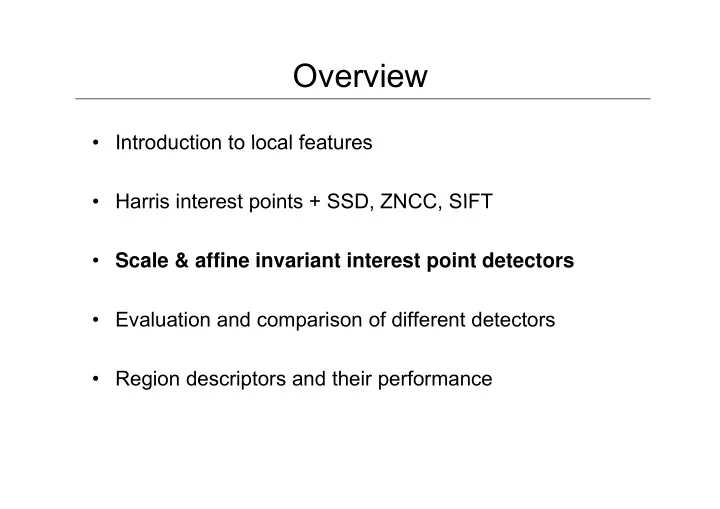 Overview

• Introduction to local features

• Harris interest points + SSD, ZNCC, SIFT

• Scale & affine invariant interest point detectors

• Evaluation and comparison of different detectors

• Region descriptors and their performance